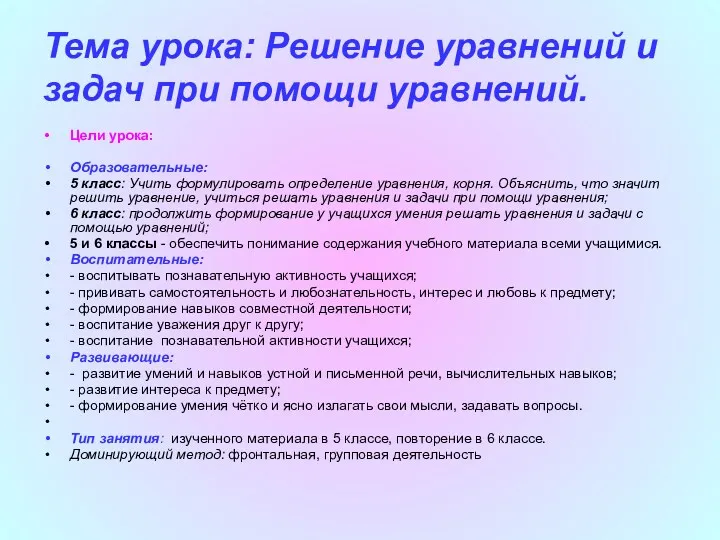 Тема урока: Решение уравнений и задач при помощи уравнений.

• Цели урока:

• Образовательные:
• 5 класс: Учить формулировать определение уравнения, корня. Объяснить, что значит решить уравнение, учиться решать уравнения и задачи при помощи уравнения;
• 6 класс: продолжить формирование у учащихся умения решать уравнения и задачи с помощью уравнений;
• 5 и 6 классы - обеспечить понимание содержания учебного материала всеми учащимися.
• Воспитательные:
• - воспитывать познавательную активность учащихся;
• - прививать самостоятельность и любознательность, интерес и любовь к предмету;
• - формирование навыков совместной деятельности;
• - воспитание уважения друг к другу;
• - воспитание познавательной активности учащихся;
• Развивающие:
• - развитие умений и навыков устной и письменной речи, вычислительных навыков;
• - развитие интереса к предмету;
• - формирование умения чётко и ясно излагать свои мысли, задавать вопросы.
•
• Тип занятия: изученного материала в 5 классе, повторение в 6 классе.
• Доминирующий метод: фронтальная, групповая деятельность